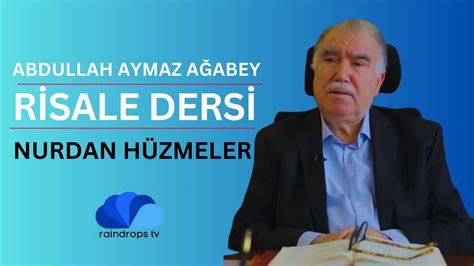 ABDULLAH AYMAZ AĞABEY

RİSALE DERSİ

NURDAN HÜZMELER

raindrops tv